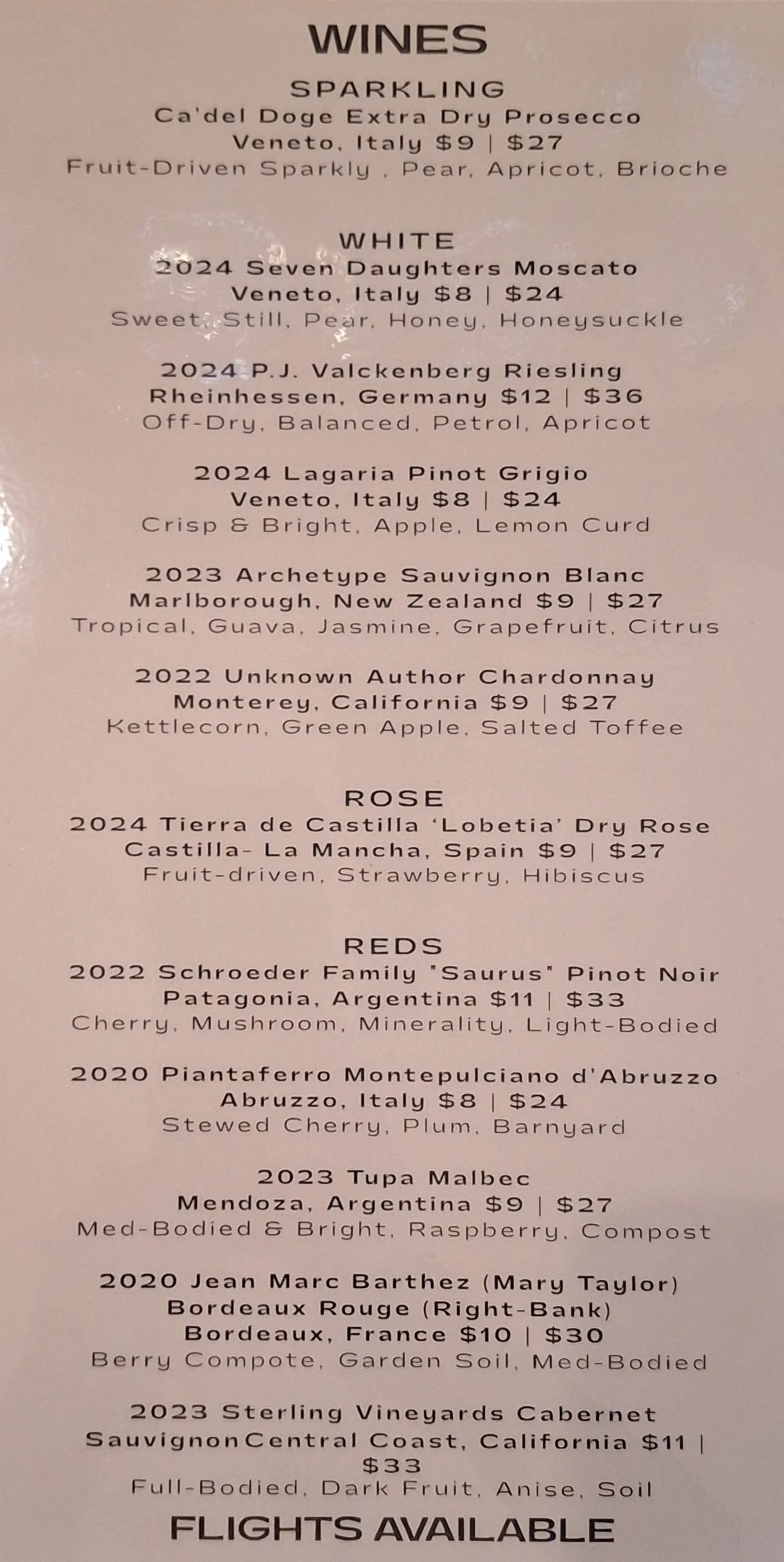 WINES

SPARKLING
Ca'del Doge Extra Dry Prosecco
Veneto, Italy $9 | $27
Fruit-Driven Sparkly , Pear, Apricot, Brioche

WHITE
2024 Seven Daughters Moscato
Veneto, Italy $8 | $24
Sweet, Still, Pear, Honey, Honeysuckle

2024 P.J. Valckenberg Riesling
Rheinhessen, Germany $12 | $36
Off-Dry, Balanced, Petrol, Apricot

2024 Lagaria Pinot Grigio
Veneto, Italy $8 | $24
Crisp & Bright, Apple, Lemon Curd

2023 Archetype Sauvignon Blanc
Marlborough, New Zealand $9 | $27
Tropical, Guava, Jasmine, Grapefruit, Citrus

2022 Unknown Author Chardonnay
Monterey, California $9 | $27
Kettlecorn, Green Apple, Salted Toffee

ROSE
2024 Tierra de Castilla 'Lobetia' Dry Rose
Castilla- La Mancha, Spain $9 | $27
Fruit-driven, Strawberry, Hibiscus

REDS
2022 Schroeder Family "Saurus" Pinot Noir
Patagonia, Argentina $11 | $33
Cherry, Mushroom, Minerality, Light-Bodied

2020 Piantaferro Montepulciano d'Abruzzo
Abruzzo, Italy $8 | $24
Stewed Cherry, Plum, Barnyard

2023 Tupa Malbec
Mendoza, Argentina $9 | $27
Med-Bodied & Bright, Raspberry, Compost

2020 Jean Marc Barthez (Mary Taylor)
Bordeaux Rouge (Right-Bank)
Bordeaux, France $10 | $30
Berry Compote, Garden Soil, Med-Bodied

2023 Sterling Vineyards Cabernet
SauvignonCentral Coast, California $11 | $33
Full-Bodied, Dark Fruit, Anise, Soil

FLIGHTS AVAILABLE